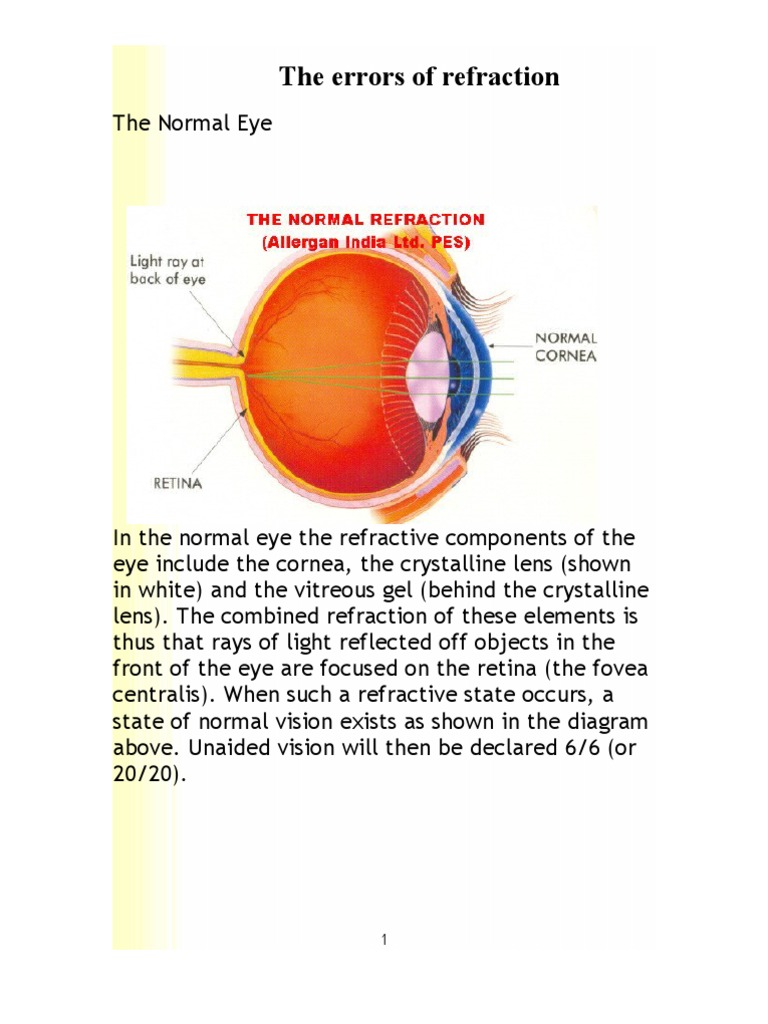 The errors of refraction

The Normal Eye

THE NORMAL REFRACTION
(Allergan India Ltd. PES)

Light ray at back of eye

NORMAL CORNEA

RETINA

In the normal eye the refractive components of the eye include the cornea, the crystalline lens (shown in white) and the vitreous gel (behind the crystalline lens). The combined refraction of these elements is thus that rays of light reflected off objects in the front of the eye are focused on the retina (the fovea centralis). When such a refractive state occurs, a state of normal vision exists as shown in the diagram above. Unaided vision will then be declared 6/6 (or 20/20).

1